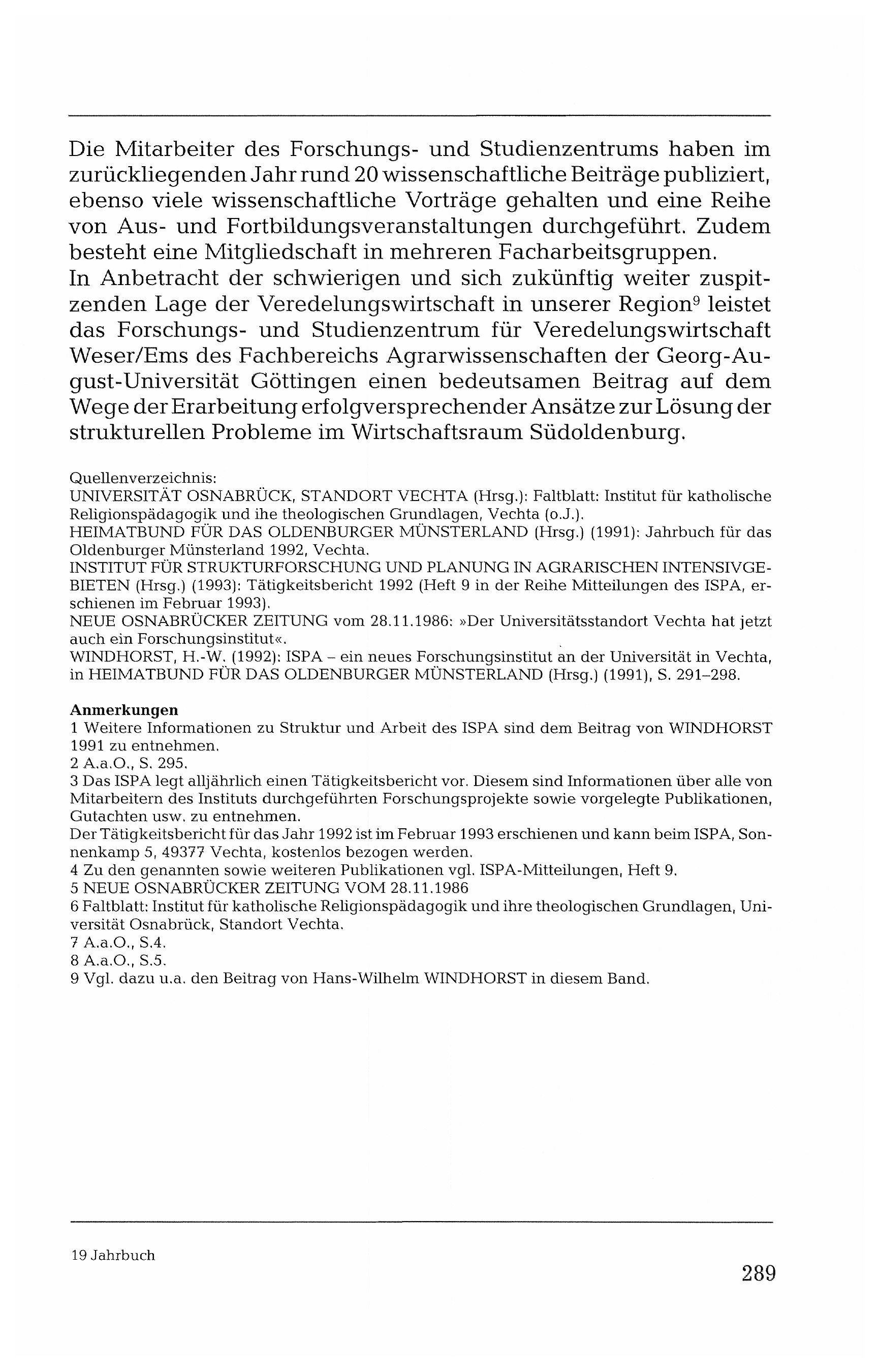 Die Mitarbeiter des Forschungs- und Studienzentrums haben im zurückliegenden Jahr rund 20 wissenschaftliche Beiträge publiziert, ebenso viele wissenschaftliche Vorträge gehalten und eine Reihe von Aus- und Fortbildungsveranstaltungen durchgeführt. Zudem besteht eine Mitgliedschaft in mehreren Facharbeitsgruppen.
In Anbetracht der schwierigen und sich zukünftig weiter zuspitzenden Lage der Veredelungswirtschaft in unserer Region$^9$ leistet das Forschungs- und Studienzentrum für Veredelungswirtschaft Weser/Ems des Fachbereichs Agrarwissenschaften der Georg-August-Universität Göttingen einen bedeutsamen Beitrag auf dem Wege der Erarbeitung erfolgversprechender Ansätze zur Lösung der strukturellen Probleme im Wirtschaftsraum Südoldenburg.

Quellenverzeichnis:
UNIVERSITÄT OSNABRÜCK, STANDORT VECHTA (Hrsg.): Faltblatt: Institut für katholische Religionspädagogik und ihe theologischen Grundlagen, Vechta (o.J.).
HEIMATBUND FÜR DAS OLDENBURGER MÜNSTERLAND (Hrsg.) (1991): Jahrbuch für das Oldenburger Münsterland 1992, Vechta.
INSTITUT FÜR STRUKTURFORSCHUNG UND PLANUNG IN AGRARISCHEN INTENSIVGEBIETEN (Hrsg.) (1993): Tätigkeitsbericht 1992 (Heft 9 in der Reihe Mitteilungen des ISPA, erschienen im Februar 1993).
NEUE OSNABRÜCKER ZEITUNG vom 28.11.1986: »Der Universitätsstandort Vechta hat jetzt auch ein Forschungsinstitut«.
WINDHORST, H.-W. (1992): ISPA – ein neues Forschungsinstitut an der Universität in Vechta, in HEIMATBUND FÜR DAS OLDENBURGER MÜNSTERLAND (Hrsg.) (1991), S. 291–298.

Anmerkungen
1 Weitere Informationen zu Struktur und Arbeit des ISPA sind dem Beitrag von WINDHORST 1991 zu entnehmen.
2 A.a.O., S. 295.
3 Das ISPA legt alljährlich einen Tätigkeitsbericht vor. Diesem sind Informationen über alle von Mitarbeitern des Instituts durchgeführten Forschungsprojekte sowie vorgelegte Publikationen, Gutachten usw. zu entnehmen.
Der Tätigkeitsbericht für das Jahr 1992 ist im Februar 1993 erschienen und kann beim ISPA, Sonnenkamp 5, 49377 Vechta, kostenlos bezogen werden.
4 Zu den genannten sowie weiteren Publikationen vgl. ISPA-Mitteilungen, Heft 9.
5 NEUE OSNABRÜCKER ZEITUNG VOM 28.11.1986
6 Faltblatt: Institut für katholische Religionspädagogik und ihre theologischen Grundlagen, Universität Osnabrück, Standort Vechta.
7 A.a.O., S.4.
8 A.a.O., S.5.
9 Vgl. dazu u.a. den Beitrag von Hans-Wilhelm WINDHORST in diesem Band.

19 Jahrbuch
289